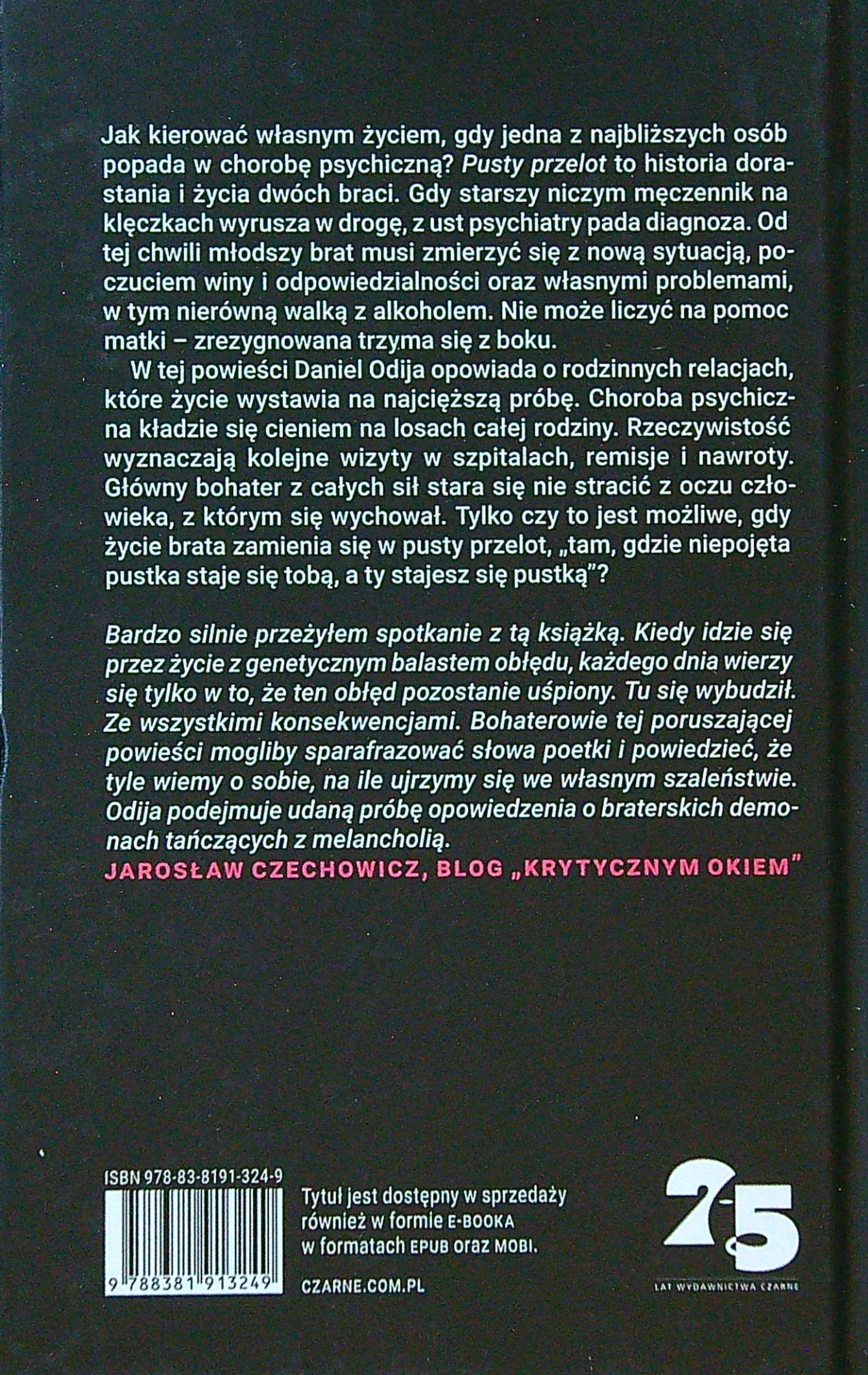 Jak kierować własnym życiem, gdy jedna z najbliższych osób popada w chorobę psychiczną? Pusty przelot to historia dorastania i życia dwóch braci. Gdy starszy niczym męczennik na klęczkach wyrusza w drogę, z ust psychiatry pada diagnoza. Od tej chwili młodszy brat musi zmierzyć się z nową sytuacją, poczuciem winy i odpowiedzialności oraz własnymi problemami, w tym nierówną walką z alkoholem. Nie może liczyć na pomoc matki – zrezygnowana trzyma się z boku.

W tej powieści Daniel Odija opowiada o rodzinnych relacjach, które życie wystawia na najcięższą próbę. Choroba psychiczna kładzie się cieniem na losach całej rodziny. Rzeczywistość wyznaczają kolejne wizyty w szpitalach, remisje i nawroty. Główny bohater z całych sił stara się nie stracić z oczu człowieka, z którym się wychował. Tylko czy to jest możliwe, gdy życie brata zamienia się w pusty przelot, „tam, gdzie niepojęta pustka staje się tobą, a ty stajesz się pustką"?

Bardzo silnie przeżyłem spotkanie z tą książką. Kiedy idzie się przez życie z genetycznym balastem obłędu, każdego dnia wierzy się tylko w to, że ten obłęd pozostanie uśpiony. Tu się wybudził. Ze wszystkimi konsekwencjami. Bohaterowie tej poruszającej powieści mogliby sparafrazować słowa poetki i powiedzieć, że tyle wiemy o sobie, na ile ujrzymy się we własnym szaleństwie. Odija podejmuje udaną próbę opowiedzenia o braterskich demonach tańczących z melancholią.
JAROSŁAW CZECHOWICZ, BLOG „KRYTYCZNYM OKIEM"

ISBN 978-83-8191-324-9
9 788381 913249

Tytuł jest dostępny w sprzedaży również w formie E-BOOKA w formatach EPUB oraz MOBI.

CZARNE.COM.PL

25
LAT WYDAWNICTWA CZARNE